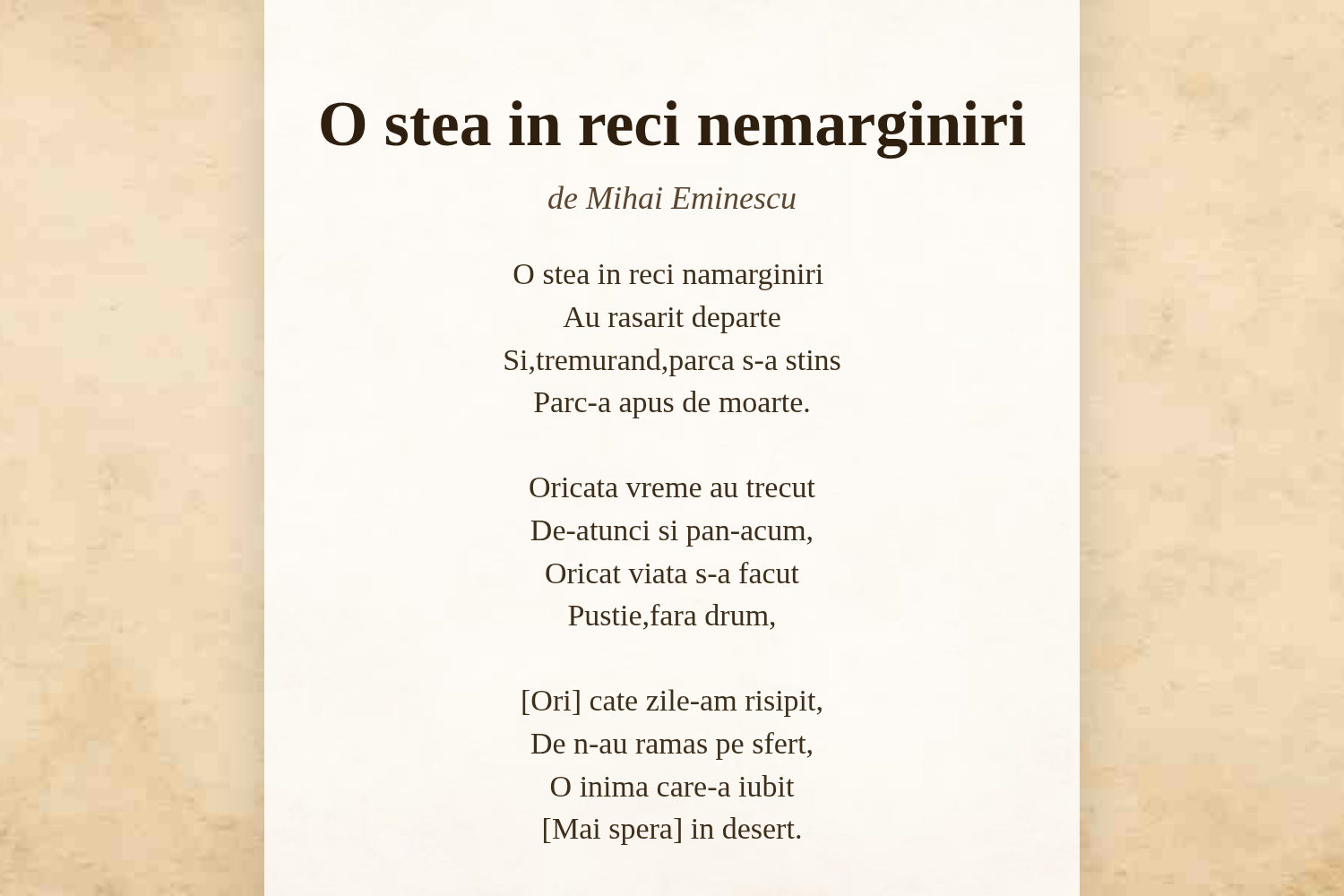 O stea in reci nemarginiri

de Mihai Eminescu

O stea in reci namarginiri
Au rasarit departe
Si,tremurand,parca s-a stins
Parc-a apus de moarte.

Oricata vreme au trecut
De-atunci si pan-acum,
Oricat viata s-a facut
Pustie,fara drum,

[Ori] cate zile-am risipit,
De n-au ramas pe sfert,
O inima care-a iubit
[Mai spera] in desert.